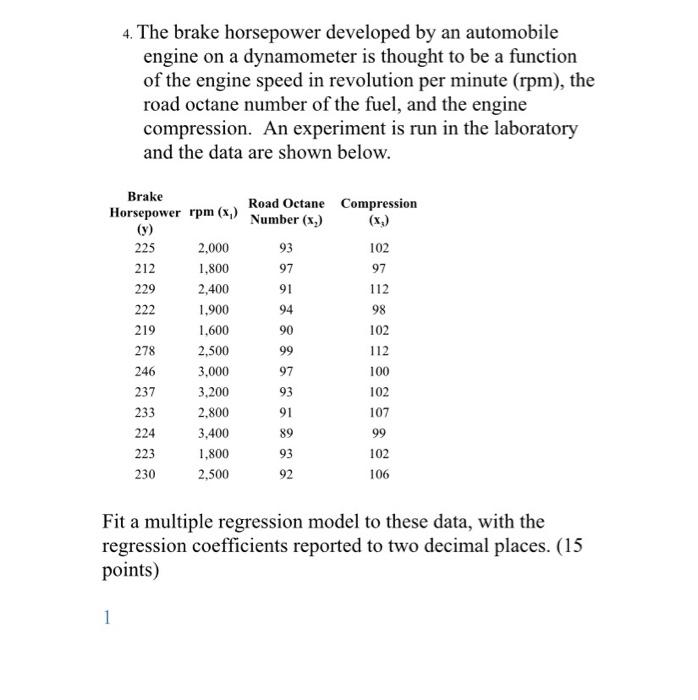 4. The brake horsepower developed by an automobile engine on a dynamometer is thought to be a function of the engine speed in revolution per minute (rpm), the road octane number of the fuel, and the engine compression. An experiment is run in the laboratory and the data are shown below.

| Brake Horsepower (y) | rpm ($x_1$) | Road Octane Number ($x_2$) | Compression ($x_3$) |
|---|---|---|---|
| 225 | 2,000 | 93 | 102 |
| 212 | 1,800 | 97 | 97 |
| 229 | 2,400 | 91 | 112 |
| 222 | 1,900 | 94 | 98 |
| 219 | 1,600 | 90 | 102 |
| 278 | 2,500 | 99 | 112 |
| 246 | 3,000 | 97 | 100 |
| 237 | 3,200 | 93 | 102 |
| 233 | 2,800 | 91 | 107 |
| 224 | 3,400 | 89 | 99 |
| 223 | 1,800 | 93 | 102 |
| 230 | 2,500 | 92 | 106 |

Fit a multiple regression model to these data, with the regression coefficients reported to two decimal places. (15 points)

1